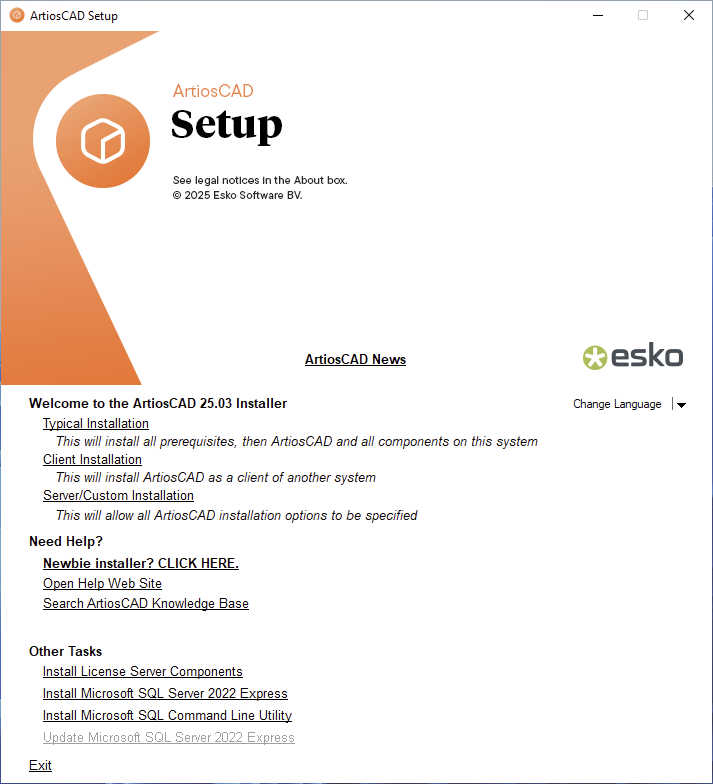 ArtiosCAD Setup

ArtiosCAD
Setup

See legal notices in the About box.
© 2025 Esko Software BV.

ArtiosCAD News

esko

Welcome to the ArtiosCAD 25.03 Installer

Change Language

Typical Installation
This will install all prerequisites, then ArtiosCAD and all components on this system
Client Installation
This will install ArtiosCAD as a client of another system
Server/Custom Installation
This will allow all ArtiosCAD installation options to be specified

Need Help?
Newbie installer? CLICK HERE.
Open Help Web Site
Search ArtiosCAD Knowledge Base

Other Tasks
Install License Server Components
Install Microsoft SQL Server 2022 Express
Install Microsoft SQL Command Line Utility
Update Microsoft SQL Server 2022 Express

Exit